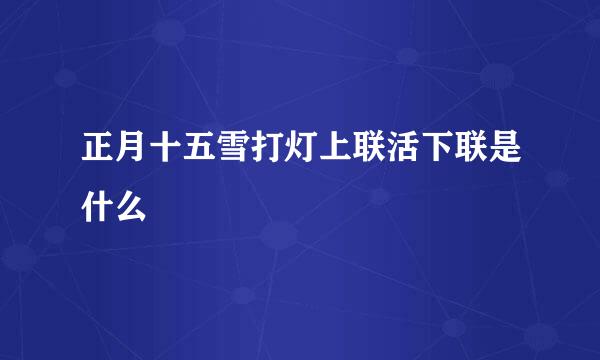 正月十五雪打灯上联活下联是什么